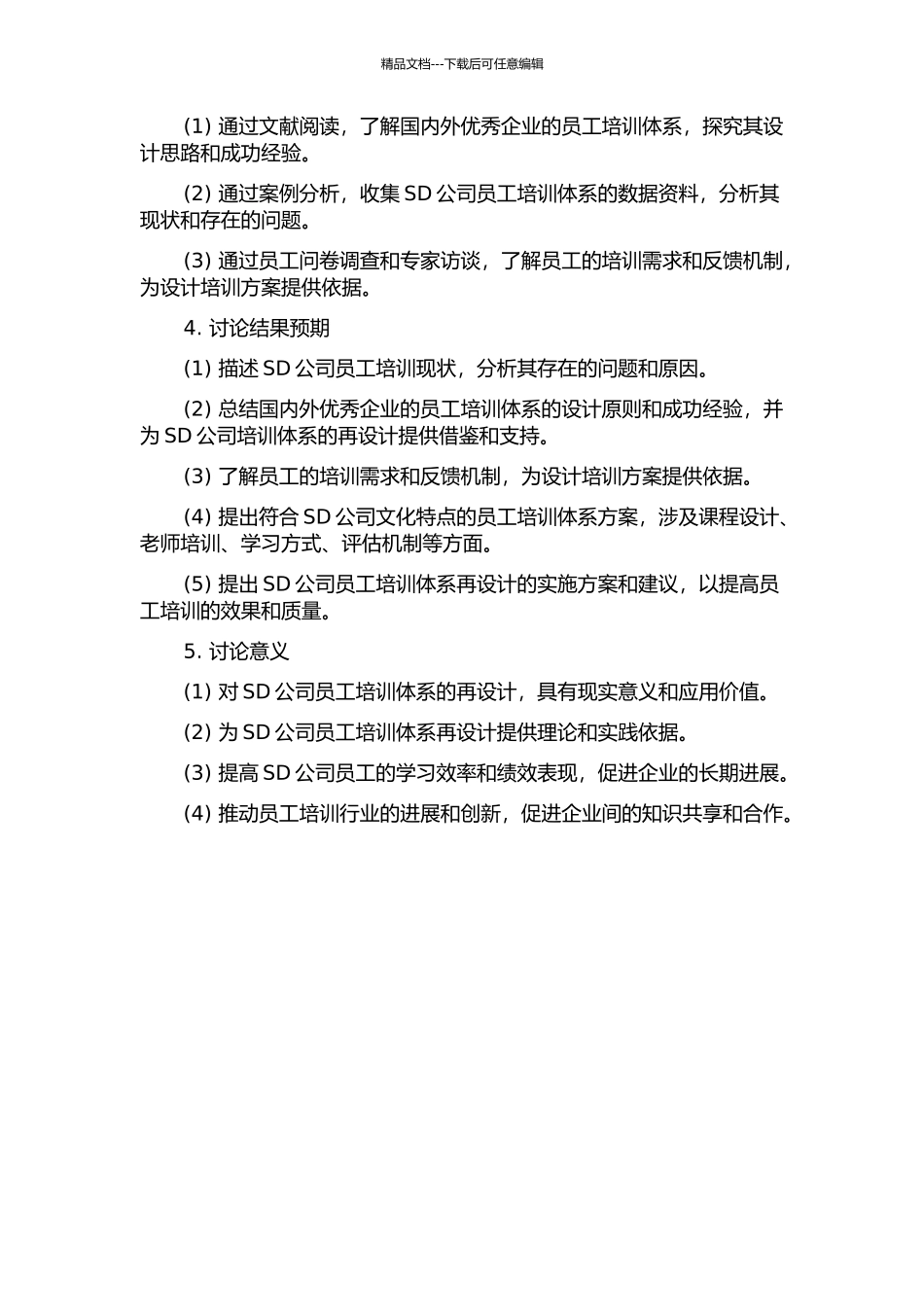 精品文档---下载后可任意编辑

(1) 通过文献阅读，了解国内外优秀企业的员工培训体系，探究其设计思路和成功经验。

(2) 通过案例分析，收集 SD 公司员工培训体系的数据资料，分析其现状和存在的问题。

(3) 通过员工问卷调查和专家访谈，了解员工的培训需求和反馈机制，为设计培训方案提供依据。

4. 讨论结果预期

(1) 描述 SD 公司员工培训现状，分析其存在的问题和原因。

(2) 总结国内外优秀企业的员工培训体系的设计原则和成功经验，并为 SD 公司培训体系的再设计提供借鉴和支持。

(3) 了解员工的培训需求和反馈机制，为设计培训方案提供依据。

(4) 提出符合 SD 公司文化特点的员工培训体系方案，涉及课程设计、老师培训、学习方式、评估机制等方面。

(5) 提出 SD 公司员工培训体系再设计的实施方案和建议，以提高员工培训的效果和质量。

5. 讨论意义

(1) 对 SD 公司员工培训体系的再设计，具有现实意义和应用价值。

(2) 为 SD 公司员工培训体系再设计提供理论和实践依据。

(3) 提高 SD 公司员工的学习效率和绩效表现，促进企业的长期进展。

(4) 推动员工培训行业的进展和创新，促进企业间的知识共享和合作。